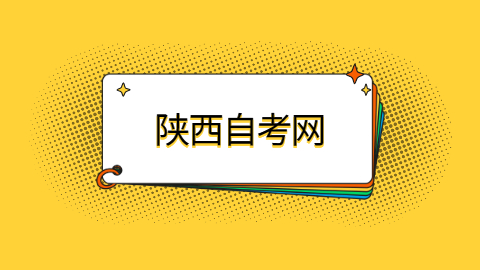 陕西自考网